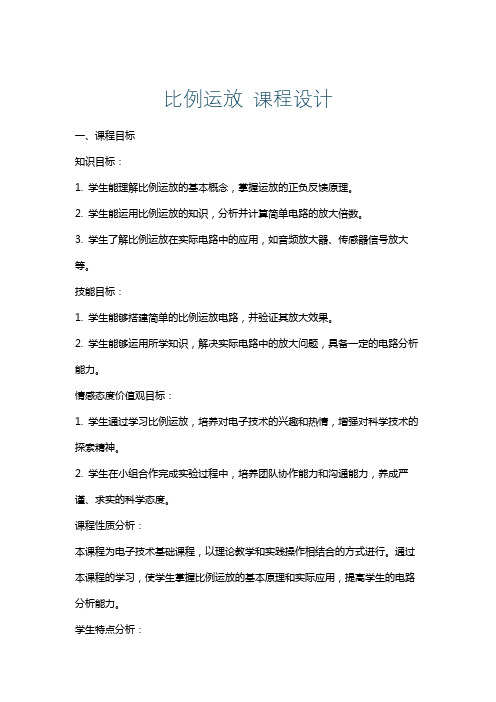 比例运放 课程设计

一、课程目标

知识目标：

1. 学生能理解比例运放的基本概念，掌握运放的正负反馈原理。

2. 学生能运用比例运放的知识，分析并计算简单电路的放大倍数。

3. 学生了解比例运放在实际电路中的应用，如音频放大器、传感器信号放大等。

技能目标：

1. 学生能够搭建简单的比例运放电路，并验证其放大效果。

2. 学生能够运用所学知识，解决实际电路中的放大问题，具备一定的电路分析能力。

情感态度价值观目标：

1. 学生通过学习比例运放，培养对电子技术的兴趣和热情，增强对科学技术的探索精神。

2. 学生在小组合作完成实验过程中，培养团队协作能力和沟通能力，养成严谨、求实的科学态度。

课程性质分析：

本课程为电子技术基础课程，以理论教学和实践操作相结合的方式进行。通过本课程的学习，使学生掌握比例运放的基本原理和实际应用，提高学生的电路分析能力。

学生特点分析：